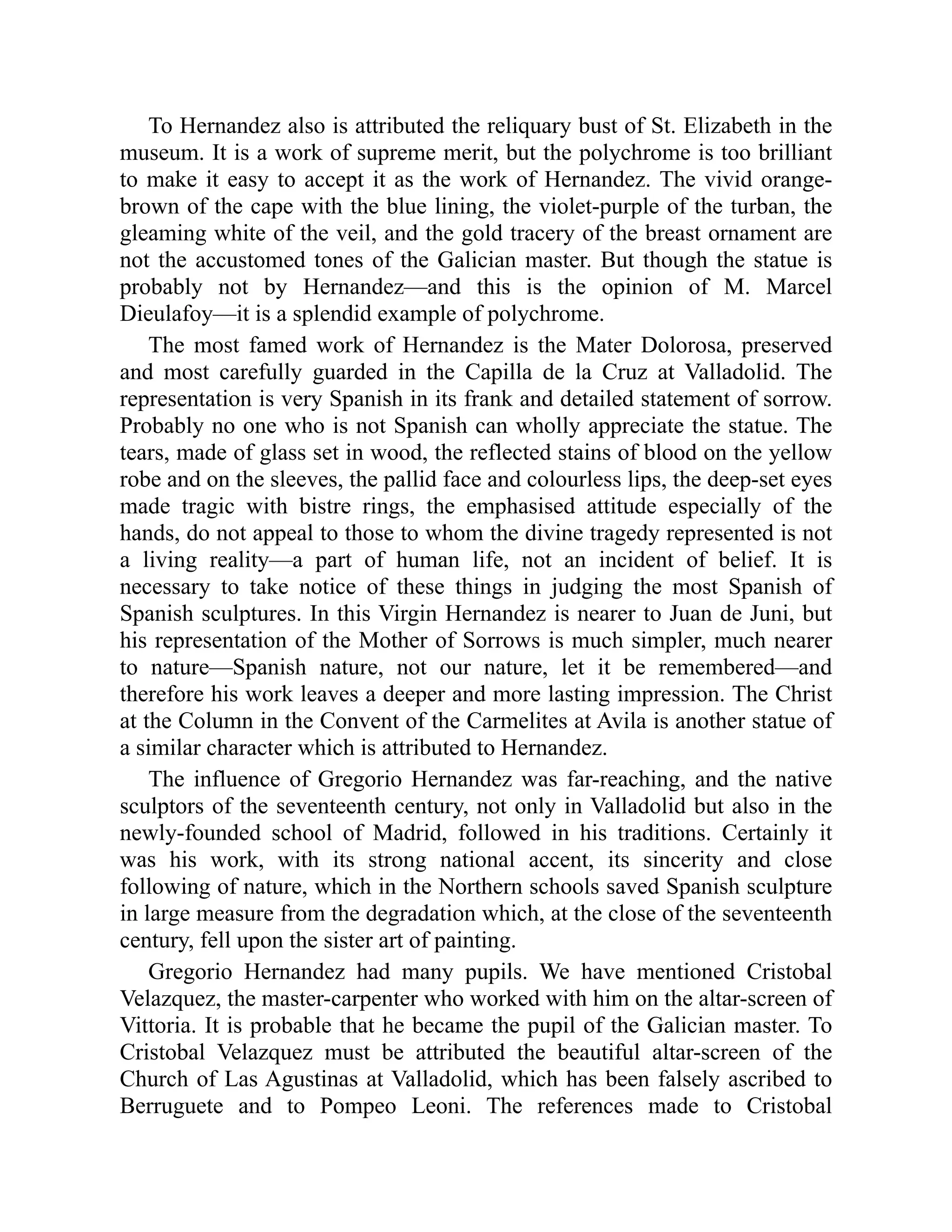 To Hernandez also is attributed the reliquary bust of St. Elizabeth in the museum. It is a work of supreme merit, but the polychrome is too brilliant to make it easy to accept it as the work of Hernandez. The vivid orange-brown of the cape with the blue lining, the violet-purple of the turban, the gleaming white of the veil, and the gold tracery of the breast ornament are not the accustomed tones of the Galician master. But though the statue is probably not by Hernandez—and this is the opinion of M. Marcel Dieulafoy—it is a splendid example of polychrome.

The most famed work of Hernandez is the Mater Dolorosa, preserved and most carefully guarded in the Capilla de la Cruz at Valladolid. The representation is very Spanish in its frank and detailed statement of sorrow. Probably no one who is not Spanish can wholly appreciate the statue. The tears, made of glass set in wood, the reflected stains of blood on the yellow robe and on the sleeves, the pallid face and colourless lips, the deep-set eyes made tragic with bistre rings, the emphasised attitude especially of the hands, do not appeal to those to whom the divine tragedy represented is not a living reality—a part of human life, not an incident of belief. It is necessary to take notice of these things in judging the most Spanish of Spanish sculptures. In this Virgin Hernandez is nearer to Juan de Juni, but his representation of the Mother of Sorrows is much simpler, much nearer to nature—Spanish nature, not our nature, let it be remembered—and therefore his work leaves a deeper and more lasting impression. The Christ at the Column in the Convent of the Carmelites at Avila is another statue of a similar character which is attributed to Hernandez.

The influence of Gregorio Hernandez was far-reaching, and the native sculptors of the seventeenth century, not only in Valladolid but also in the newly-founded school of Madrid, followed in his traditions. Certainly it was his work, with its strong national accent, its sincerity and close following of nature, which in the Northern schools saved Spanish sculpture in large measure from the degradation which, at the close of the seventeenth century, fell upon the sister art of painting.

Gregorio Hernandez had many pupils. We have mentioned Cristobal Velazquez, the master-carpenter who worked with him on the altar-screen of Vittoria. It is probable that he became the pupil of the Galician master. To Cristobal Velazquez must be attributed the beautiful altar-screen of the Church of Las Agustinas at Valladolid, which has been falsely ascribed to Berruguete and to Pompeo Leoni. The references made to Cristobal